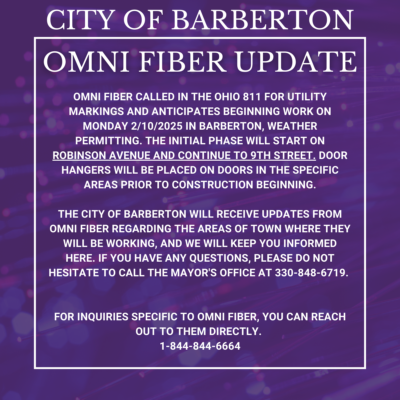 CITY OF BARBERTON

OMNI FIBER UPDATE

OMNI FIBER CALLED IN THE OHIO 811 FOR UTILITY MARKINGS AND ANTICIPATES BEGINNING WORK ON MONDAY 2/10/2025 IN BARBERTON, WEATHER PERMITTING. THE INITIAL PHASE WILL START ON ROBINSON AVENUE AND CONTINUE TO 9TH STREET. DOOR HANGERS WILL BE PLACED ON DOORS IN THE SPECIFIC AREAS PRIOR TO CONSTRUCTION BEGINNING.

THE CITY OF BARBERTON WILL RECEIVE UPDATES FROM OMNI FIBER REGARDING THE AREAS OF TOWN WHERE THEY WILL BE WORKING, AND WE WILL KEEP YOU INFORMED HERE. IF YOU HAVE ANY QUESTIONS, PLEASE DO NOT HESITATE TO CALL THE MAYOR'S OFFICE AT 330-848-6719.

FOR INQUIRIES SPECIFIC TO OMNI FIBER, YOU CAN REACH OUT TO THEM DIRECTLY.
1-844-844-6664